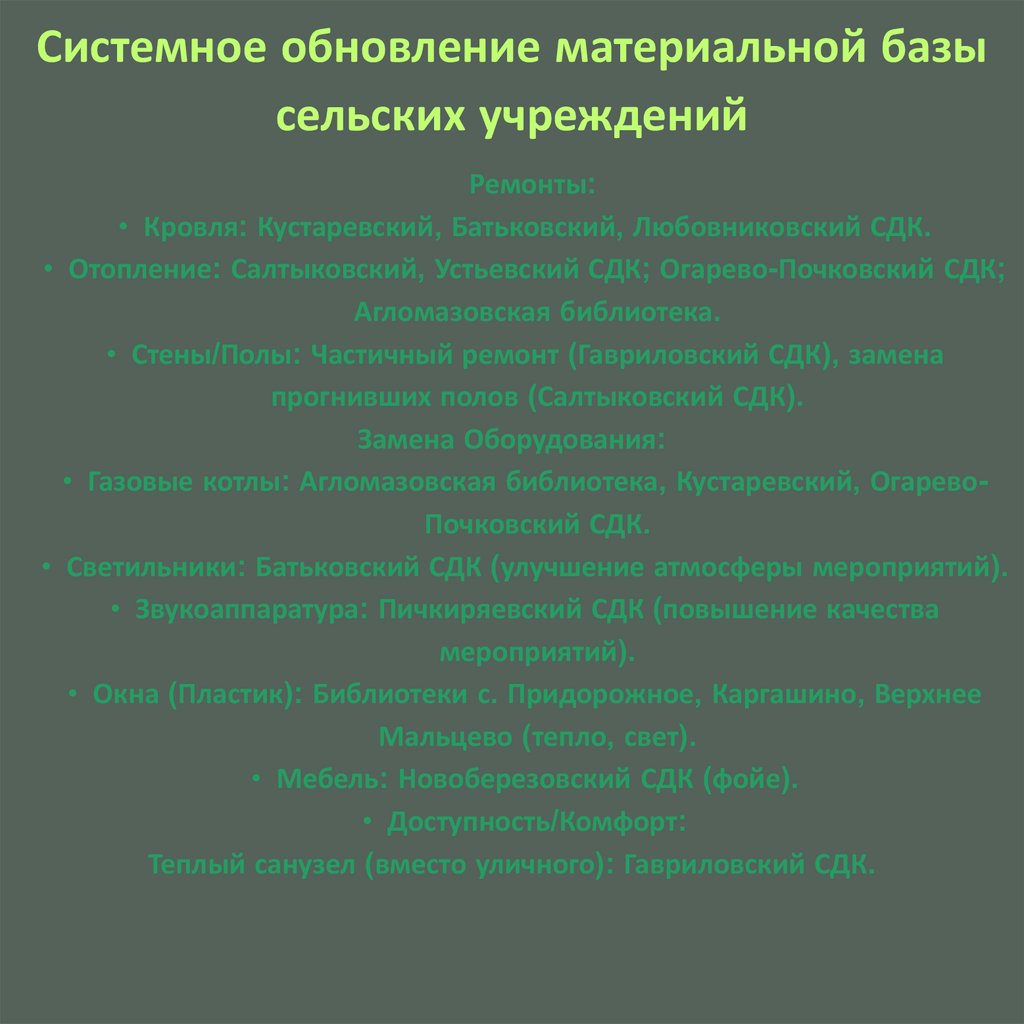 Системное обновление материальной базы сельских учреждений

Ремонты:
• Кровля: Кустаревский, Батьковский, Любовниковский СДК.
• Отопление: Салтыковский, Устьевский СДК; Огарево-Почковский СДК; Агломазовская библиотека.
• Стены/Полы: Частичный ремонт (Гавриловский СДК), замена прогнивших полов (Салтыковский СДК).
Замена Оборудования:
• Газовые котлы: Агломазовская библиотека, Кустаревский, Огарево-Почковский СДК.
• Светильники: Батьковский СДК (улучшение атмосферы мероприятий).
• Звукоаппаратура: Пичкиряевский СДК (повышение качества мероприятий).
• Окна (Пластик): Библиотеки с. Придорожное, Каргашино, Верхнее Мальцево (тепло, свет).
• Мебель: Новоберезовский СДК (фойе).
• Доступность/Комфорт:
Теплый санузел (вместо уличного): Гавриловский СДК.